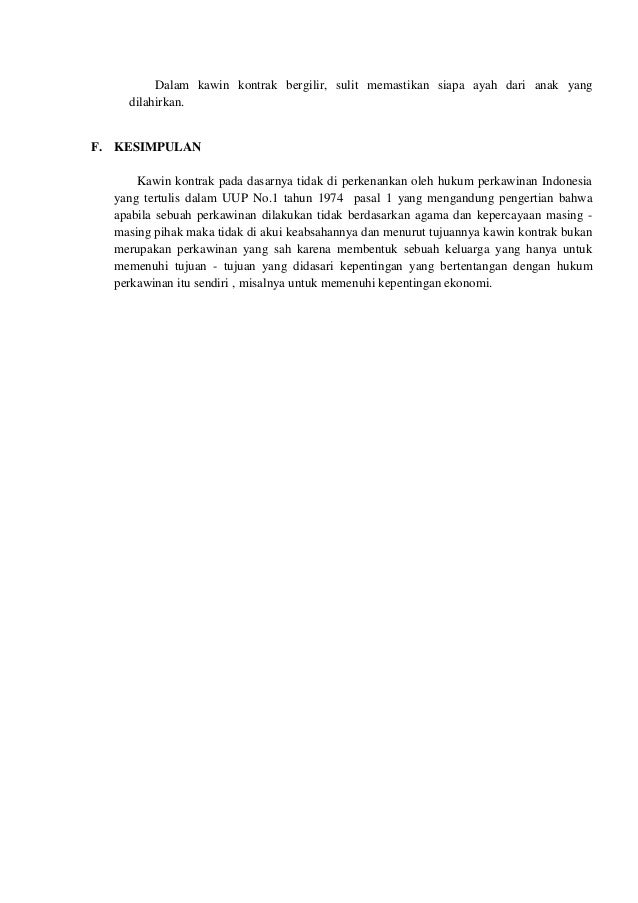 Dalam kawin kontrak bergilir, sulit memastikan siapa ayah dari anak yang dilahirkan.

F. KESIMPULAN

Kawin kontrak pada dasarnya tidak di perkenankan oleh hukum perkawinan Indonesia yang tertulis dalam UUP No.1 tahun 1974 pasal 1 yang mengandung pengertian bahwa apabila sebuah perkawinan dilakukan tidak berdasarkan agama dan kepercayaan masing - masing pihak maka tidak di akui keabsahannya dan menurut tujuannya kawin kontrak bukan merupakan perkawinan yang sah karena membentuk sebuah keluarga yang hanya untuk memenuhi tujuan - tujuan yang didasari kepentingan yang bertentangan dengan hukum perkawinan itu sendiri , misalnya untuk memenuhi kepentingan ekonomi.